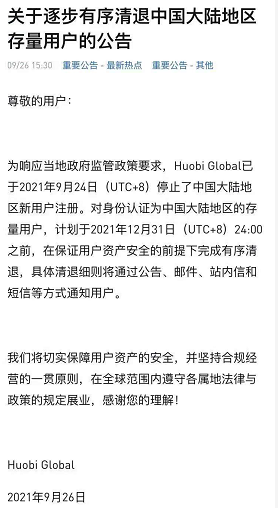 关于逐步有序清退中国大陆地区存量用户的公告

09/26 15:30 重要公告 - 最新热点 重要公告 - 其他

尊敬的用户：

为响应当地政府监管政策要求，Huobi Global已于2021年9月24日（UTC+8）停止了中国大陆地区新用户注册。对身份认证为中国大陆地区的存量用户，计划于2021年12月31日（UTC+8）24:00之前，在保证用户资产安全的前提下完成有序清退，具体清退细则将通过公告、邮件、站内信和短信等方式通知用户。

我们将切实保障用户资产的安全，并坚持合规经营的一贯原则，在全球范围内遵守各属地法律与政策的规定展业，感谢您的理解！

Huobi Global

2021年9月26日